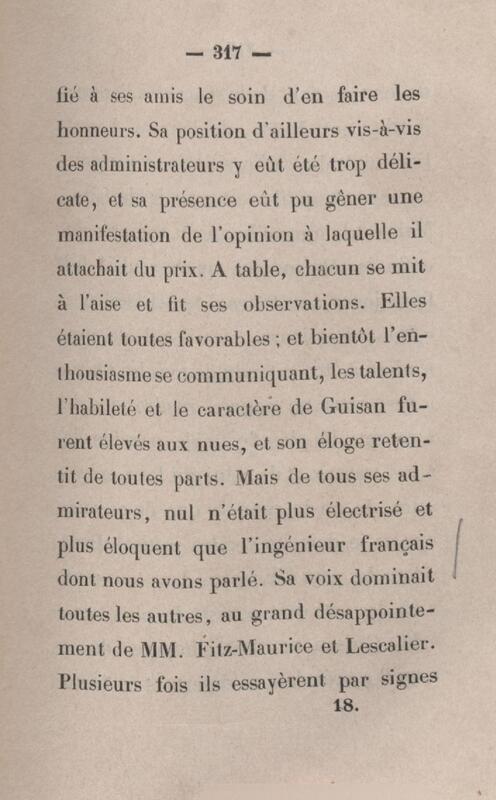 — 317 —

fié à ses amis le soin d'en faire les honneurs. Sa position d'ailleurs vis-à-vis des administrateurs y eût été trop délicate, et sa présence eût pu gêner une manifestation de l'opinion à laquelle il attachait du prix. A table, chacun se mit à l'aise et fit ses observations. Elles étaient toutes favorables ; et bientôt l'enthousiasme se communiquant, les talents, l'habileté et le caractère de Guisan furent élevés aux nues, et son éloge retentit de toutes parts. Mais de tous ses admirateurs, nul n'était plus électrisé et plus éloquent que l'ingénieur français dont nous avons parlé. Sa voix dominait toutes les autres, au grand désappointement de MM. Fitz-Maurice et Lescalier. Plusieurs fois ils essayèrent par signes

18.